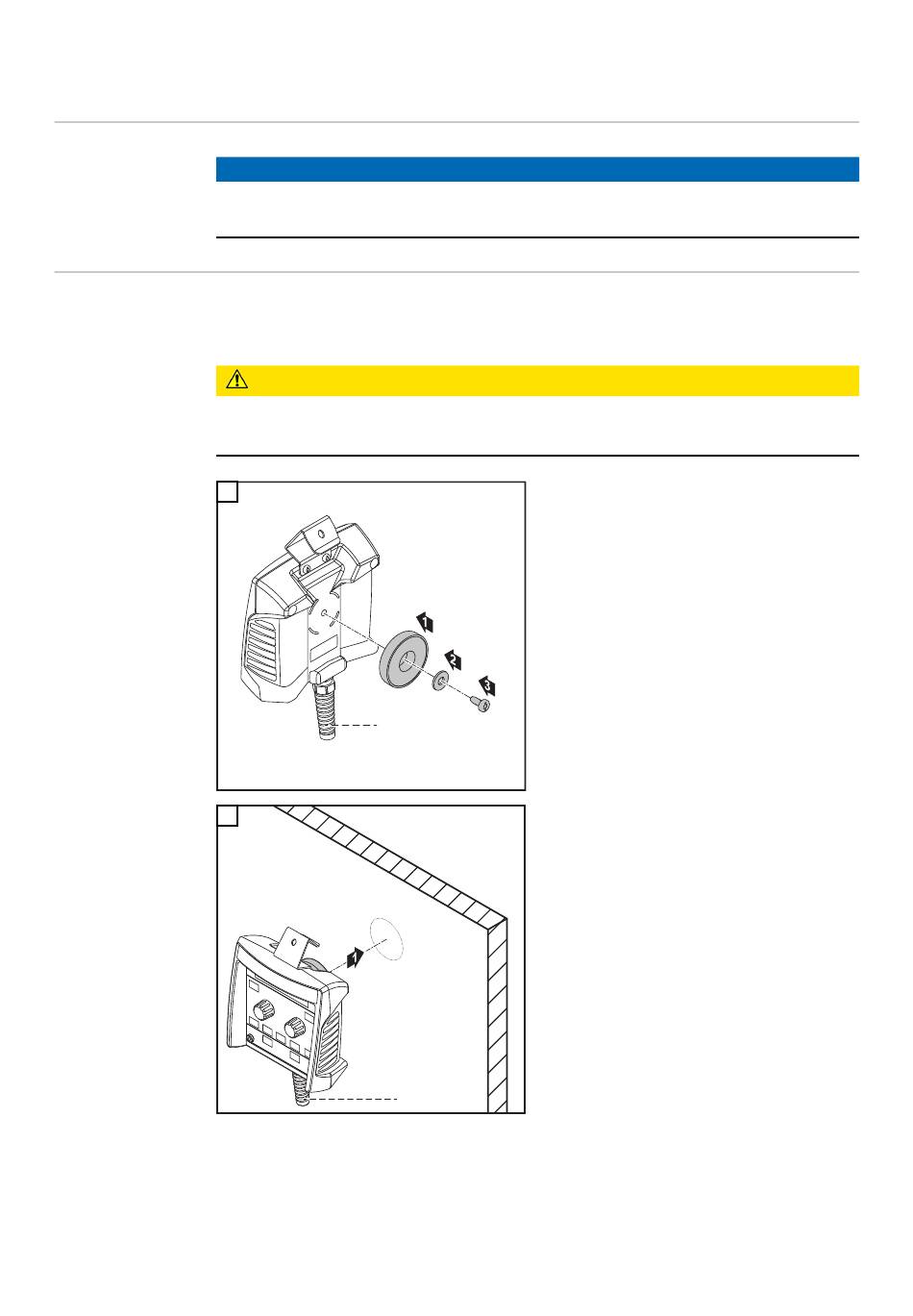 1

2

3

1